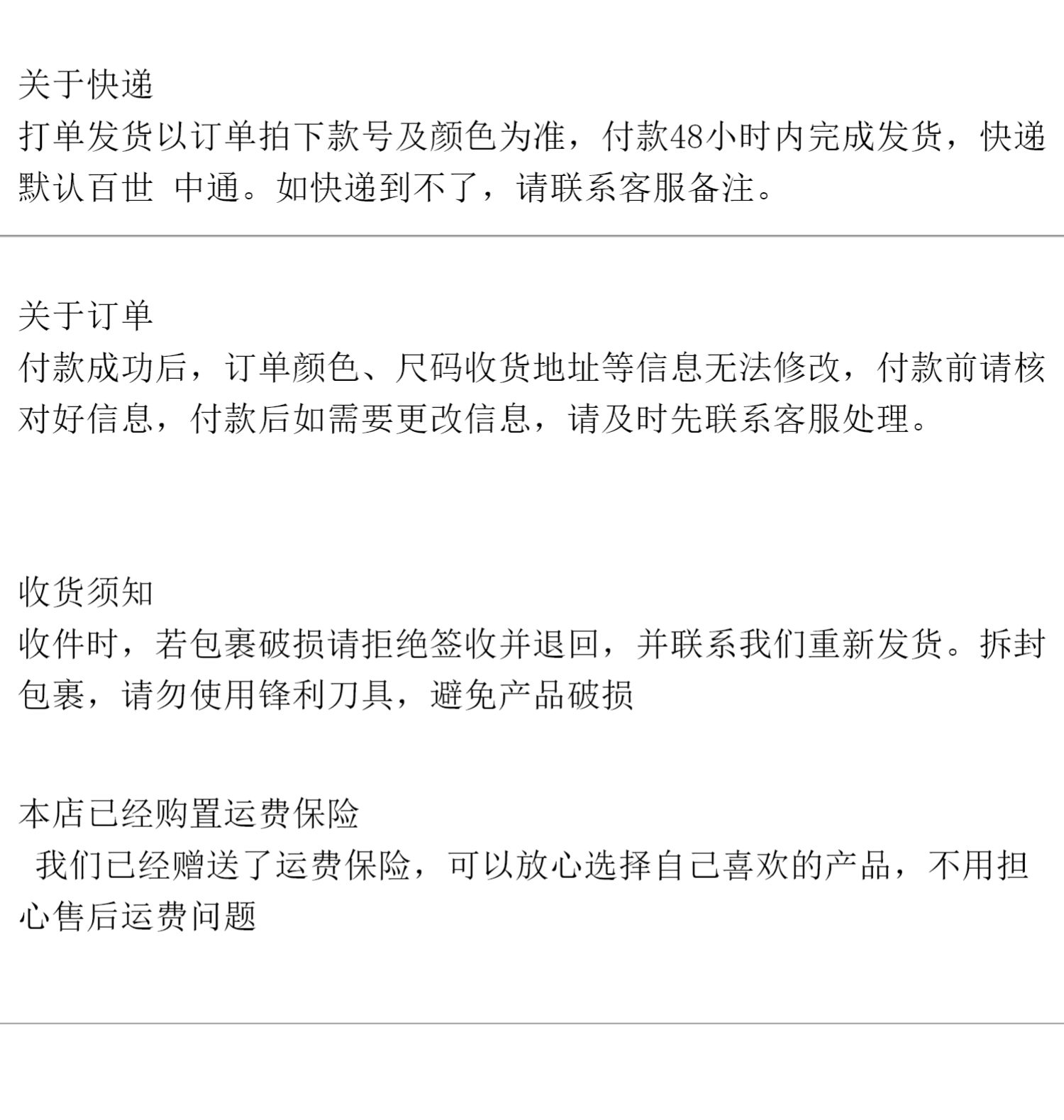 关于快递

打单发货以订单拍下款号及颜色为准，付款48小时内完成发货，快递默认百世 中通。如快递到不了，请联系客服备注。

关于订单

付款成功后，订单颜色、尺码收货地址等信息无法修改，付款前请核对好信息，付款后如需要更改信息，请及时先联系客服处理。

收货须知

收件时，若包裹破损请拒绝签收并退回，并联系我们重新发货。拆封包裹，请勿使用锋利刀具，避免产品破损

本店已经购置运费保险

我们已经赠送了运费保险，可以放心选择自己喜欢的产品，不用担心售后运费问题